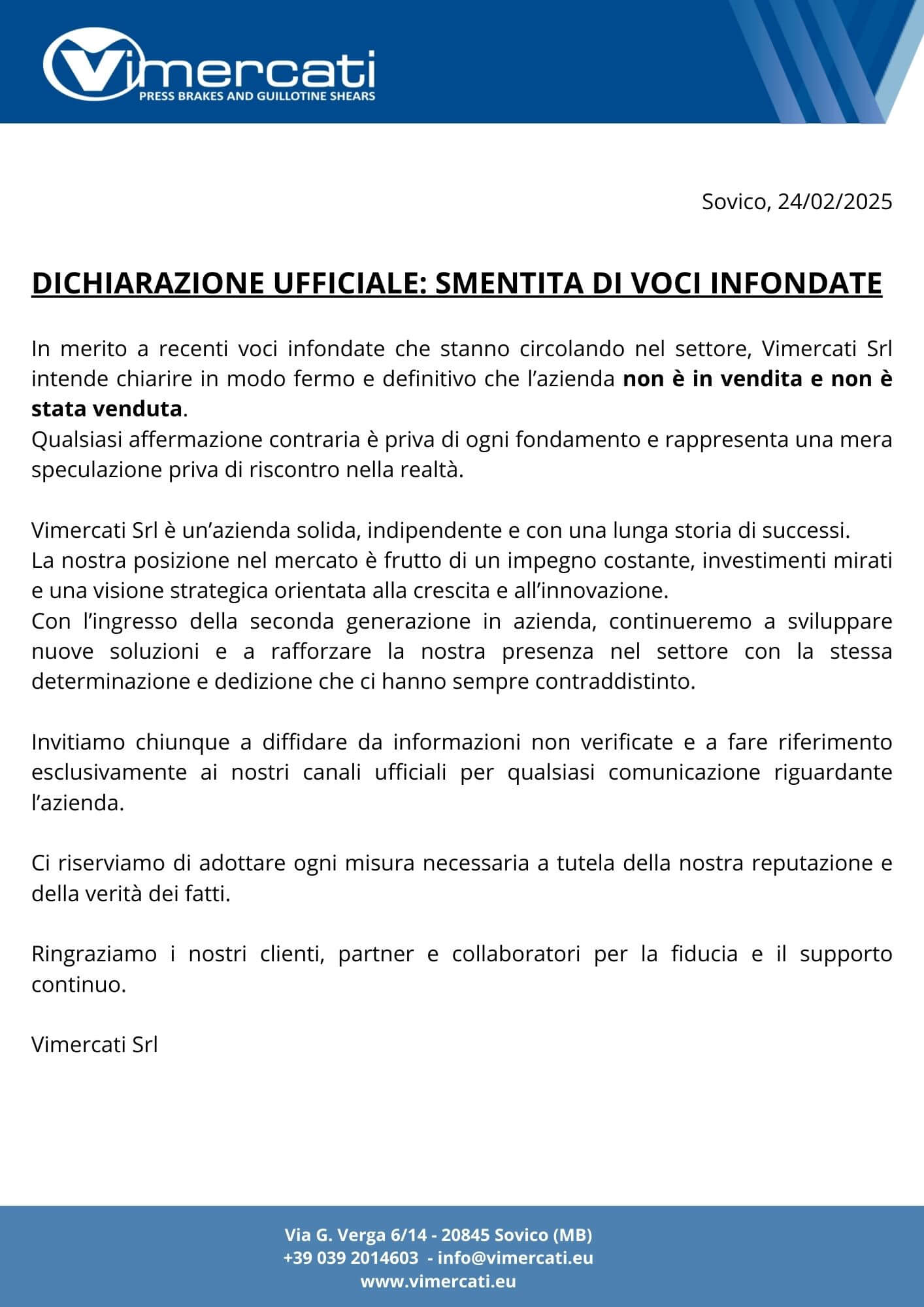 Vimercati
PRESS BRAKES AND GUILLOTINE SHEARS

Sovico, 24/02/2025

DICHIARAZIONE UFFICIALE: SMENTITA DI VOCI INFONDATE

In merito a recenti voci infondate che stanno circolando nel settore, Vimercati Srl intende chiarire in modo fermo e definitivo che l’azienda non è in vendita e non è stata venduta.
Qualsiasi affermazione contraria è priva di ogni fondamento e rappresenta una mera speculazione priva di riscontro nella realtà.

Vimercati Srl è un’azienda solida, indipendente e con una lunga storia di successi.
La nostra posizione nel mercato è frutto di un impegno costante, investimenti mirati e una visione strategica orientata alla crescita e all’innovazione.
Con l’ingresso della seconda generazione in azienda, continueremo a sviluppare nuove soluzioni e a rafforzare la nostra presenza nel settore con la stessa determinazione e dedizione che ci hanno sempre contraddistinto.

Invitiamo chiunque a diffidare da informazioni non verificate e a fare riferimento esclusivamente ai nostri canali ufficiali per qualsiasi comunicazione riguardante l’azienda.

Ci riserviamo di adottare ogni misura necessaria a tutela della nostra reputazione e della verità dei fatti.

Ringraziamo i nostri clienti, partner e collaboratori per la fiducia e il supporto continuo.

Vimercati Srl

Via G. Verga 6/14 - 20845 Sovico (MB)
+39 039 2014603 - info@vimercati.eu
www.vimercati.eu